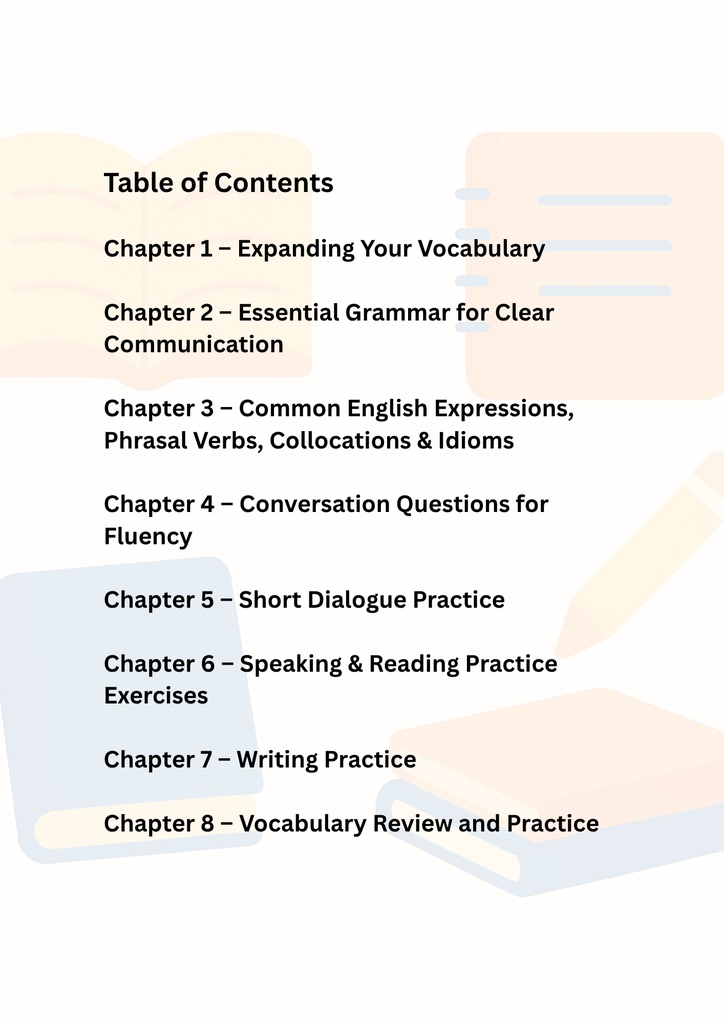 Table of Contents

Chapter 1 – Expanding Your Vocabulary

Chapter 2 – Essential Grammar for Clear Communication

Chapter 3 – Common English Expressions, Phrasal Verbs, Collocations & Idioms

Chapter 4 – Conversation Questions for Fluency

Chapter 5 – Short Dialogue Practice

Chapter 6 – Speaking & Reading Practice Exercises

Chapter 7 – Writing Practice

Chapter 8 – Vocabulary Review and Practice